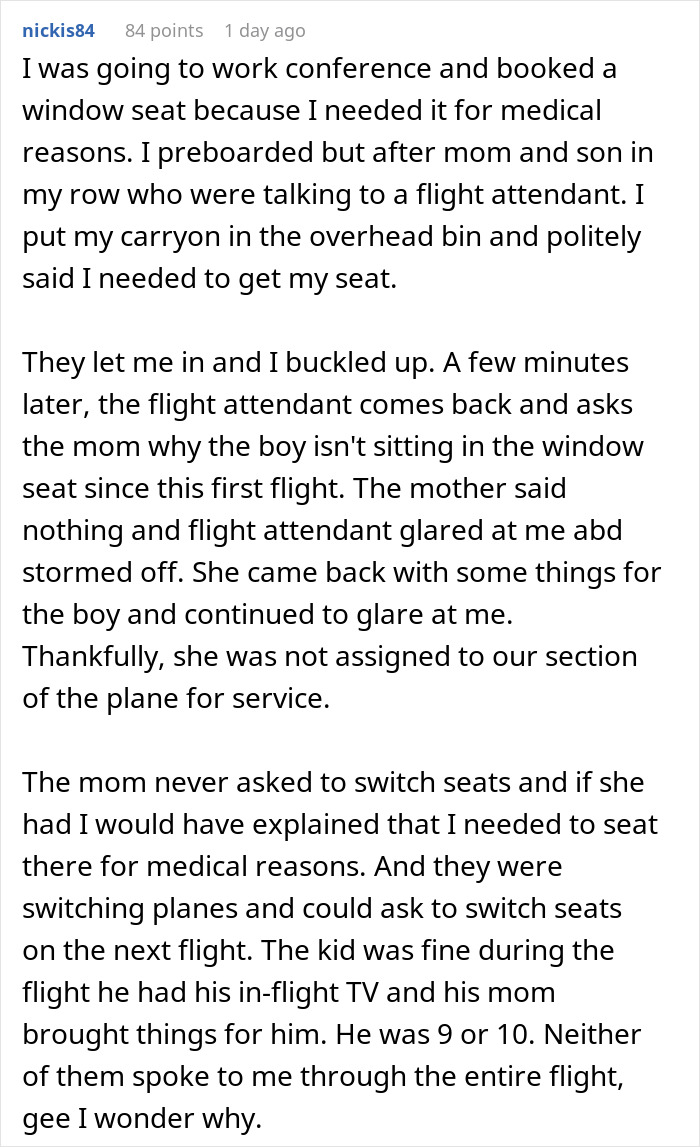 nickis84 84 points 1 day ago

I was going to work conference and booked a window seat because I needed it for medical reasons. I preboarded but after mom and son in my row who were talking to a flight attendant. I put my carryon in the overhead bin and politely said I needed to get my seat.

They let me in and I buckled up. A few minutes later, the flight attendant comes back and asks the mom why the boy isn't sitting in the window seat since this first flight. The mother said nothing and flight attendant glared at me abd stormed off. She came back with some things for the boy and continued to glare at me. Thankfully, she was not assigned to our section of the plane for service.

The mom never asked to switch seats and if she had I would have explained that I needed to seat there for medical reasons. And they were switching planes and could ask to switch seats on the next flight. The kid was fine during the flight he had his in-flight TV and his mom brought things for him. He was 9 or 10. Neither of them spoke to me through the entire flight, gee I wonder why.